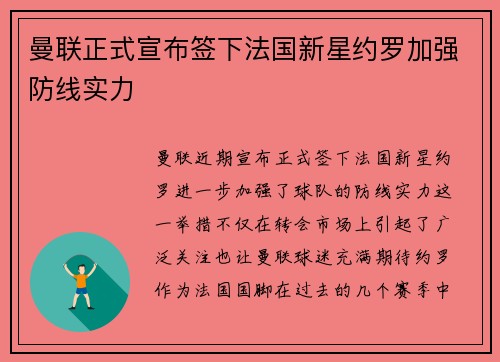 曼联正式宣布签下法国新星约罗加强防线实力

曼联近期宣布正式签下法国新星约罗进一步加强了球队的防线实力这一举措不仅在转会市场上引起了广泛关注也让曼联球迷充满期待约罗作为法国国脚在过去的几个赛季中